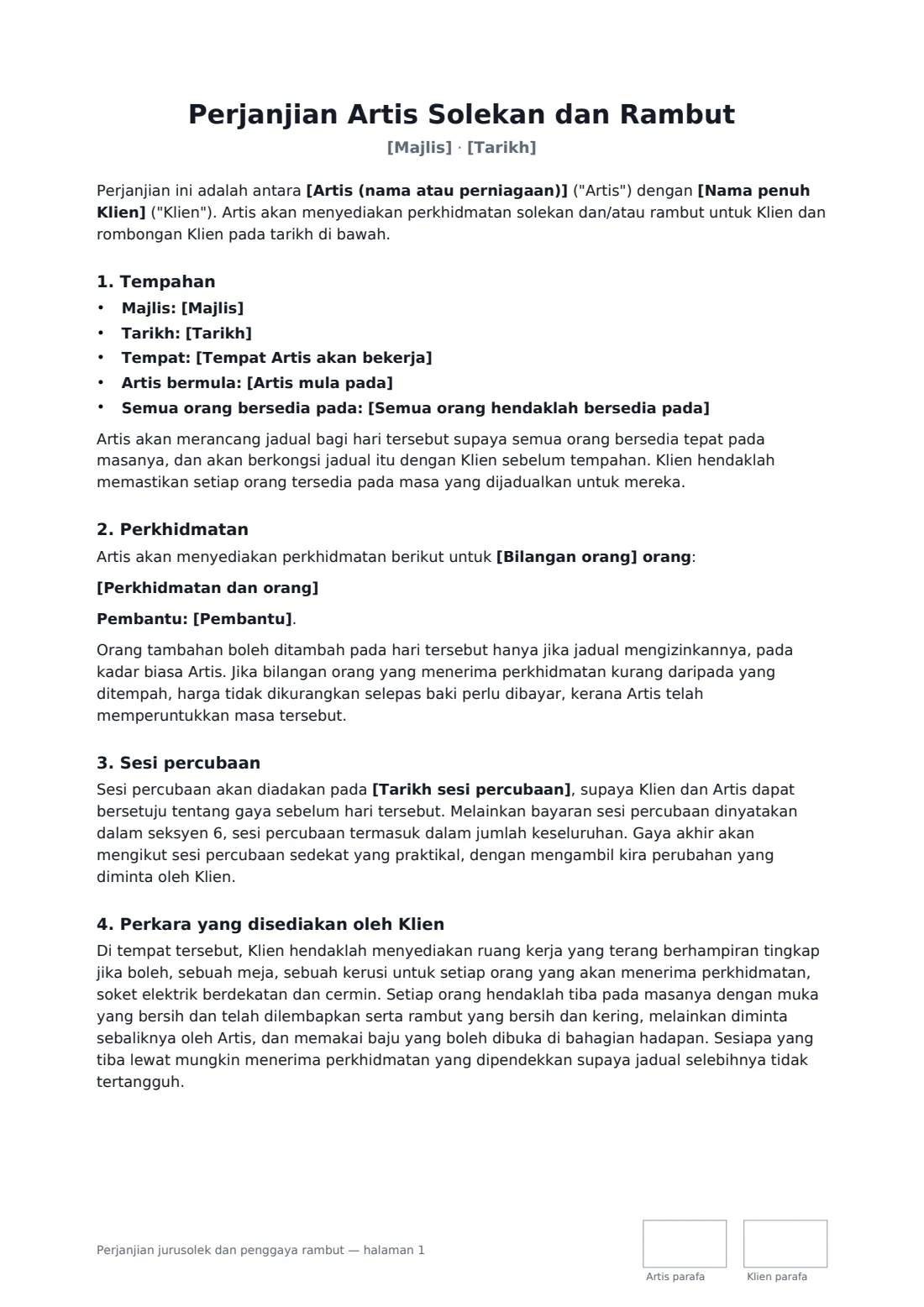 Perjanjian Artis Solekan dan Rambut

[Majlis] · [Tarikh]

Perjanjian ini adalah antara [Artis (nama atau perniagaan)] ("Artis") dengan [Nama penuh Klien] ("Klien"). Artis akan menyediakan perkhidmatan solekan dan/atau rambut untuk Klien dan rombongan Klien pada tarikh di bawah.

1. Tempahan

• Majlis: [Majlis]
• Tarikh: [Tarikh]
• Tempat: [Tempat Artis akan bekerja]
• Artis bermula: [Artis mula pada]
• Semua orang bersedia pada: [Semua orang hendaklah bersedia pada]

Artis akan merancang jadual bagi hari tersebut supaya semua orang bersedia tepat pada masanya, dan akan berkongsi jadual itu dengan Klien sebelum tempahan. Klien hendaklah memastikan setiap orang tersedia pada masa yang dijadualkan untuk mereka.

2. Perkhidmatan

Artis akan menyediakan perkhidmatan berikut untuk [Bilangan orang] orang:

[Perkhidmatan dan orang]

Pembantu: [Pembantu].

Orang tambahan boleh ditambah pada hari tersebut hanya jika jadual mengizinkannya, pada kadar biasa Artis. Jika bilangan orang yang menerima perkhidmatan kurang daripada yang ditempah, harga tidak dikurangkan selepas baki perlu dibayar, kerana Artis telah memperuntukkan masa tersebut.

3. Sesi percubaan

Sesi percubaan akan diadakan pada [Tarikh sesi percubaan], supaya Klien dan Artis dapat bersetuju tentang gaya sebelum hari tersebut. Melainkan bayaran sesi percubaan dinyatakan dalam seksyen 6, sesi percubaan termasuk dalam jumlah keseluruhan. Gaya akhir akan mengikut sesi percubaan sedekat yang praktikal, dengan mengambil kira perubahan yang diminta oleh Klien.

4. Perkara yang disediakan oleh Klien

Di tempat tersebut, Klien hendaklah menyediakan ruang kerja yang terang berhampiran tingkap jika boleh, sebuah meja, sebuah kerusi untuk setiap orang yang akan menerima perkhidmatan, soket elektrik berdekatan dan cermin. Setiap orang hendaklah tiba pada masanya dengan muka yang bersih dan telah dilembapkan serta rambut yang bersih dan kering, melainkan diminta sebaliknya oleh Artis, dan memakai baju yang boleh dibuka di bahagian hadapan. Sesiapa yang tiba lewat mungkin menerima perkhidmatan yang dipendekkan supaya jadual selebihnya tidak tertangguh.

Perjanjian jurusolek dan penggaya rambut — halaman 1

Artis parafa

Klien parafa